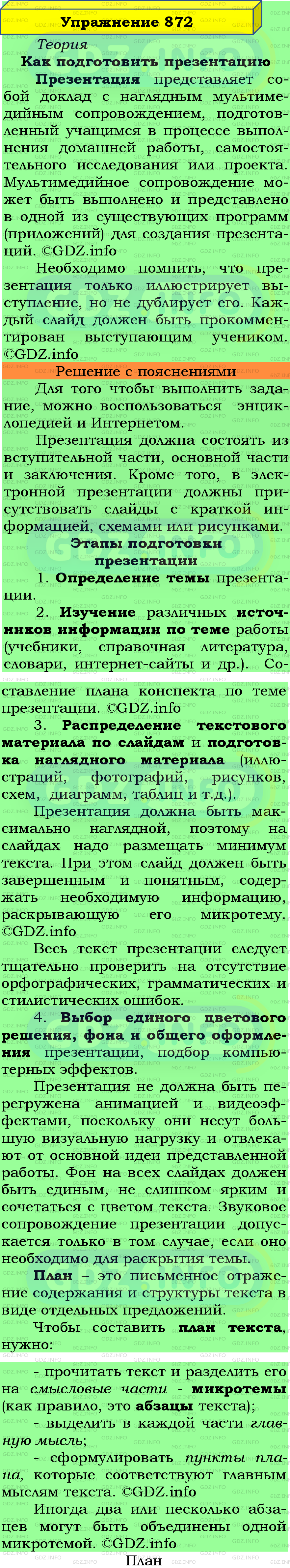 Упражнение 872

Теория

Как подготовить презентацию

Презентация представляет собой доклад с наглядным мультимедийным сопровождением, подготовленный учащимся в процессе выполнения домашней работы, самостоятельного исследования или проекта. Мультимедийное сопровождение может быть выполнено и представлено в одной из существующих программ (приложений) для создания презентаций. ©GDZ.info

Необходимо помнить, что презентация только иллюстрирует выступление, но не дублирует его. Каждый слайд должен быть прокомментирован выступающим учеником. ©GDZ.info

Решение с пояснениями

Для того чтобы выполнить задание, можно воспользоваться энциклопедией и Интернетом.

Презентация должна состоять из вступительной части, основной части и заключения. Кроме того, в электронной презентации должны присутствовать слайды с краткой информацией, схемами или рисунками.

Этапы подготовки презентации

1. Определение темы презентации.

2. Изучение различных источников информации по теме работы (учебники, справочная литература, словари, интернет-сайты и др.). Составление плана конспекта по теме презентации. ©GDZ.info

3. Распределение текстового материала по слайдам и подготовка наглядного материала (иллюстраций, фотографий, рисунков, схем, диаграмм, таблиц и т.д.).

Презентация должна быть максимально наглядной, поэтому на слайдах надо размещать минимум текста. При этом слайд должен быть завершенным и понятным, содержать необходимую информацию, раскрывающую его микротему. ©GDZ.info

Весь текст презентации следует тщательно проверить на отсутствие орфографических, грамматических и стилистических ошибок.

4. Выбор единого цветового решения, фона и общего оформления презентации, подбор компьютерных эффектов.

Презентация не должна быть перегружена анимацией и видеоэффектами, поскольку они несут большую визуальную нагрузку и отвлекают от основной идеи представленной работы. Фон на всех слайдах должен быть единым, не слишком ярким и сочетаться с цветом текста. Звуковое сопровождение презентации допускается только в том случае, если оно необходимо для раскрытия темы.

План – это письменное отражение содержания и структуры текста в виде отдельных предложений.

Чтобы составить план текста, нужно:

- прочитать текст и разделить его на смысловые части - микротемы (как правило, это абзацы текста);

- выделить в каждой части главную мысль;

- сформулировать пункты плана, которые соответствуют главным мыслям текста. ©GDZ.info

Иногда два или несколько абзацев могут быть объединены одной микротемой. ©GDZ.info

План